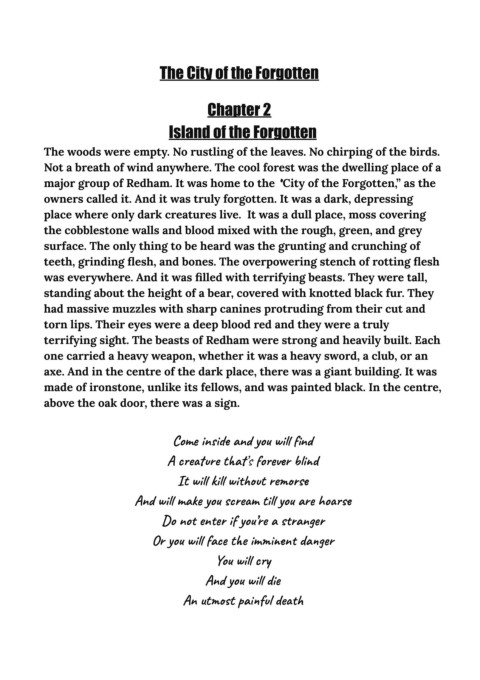 The City of the Forgotten

Chapter 2
Island of the Forgotten

The woods were empty. No rustling of the leaves. No chirping of the birds. Not a breath of wind anywhere. The cool forest was the dwelling place of a major group of Redham. It was home to the "City of the Forgotten," as the owners called it. And it was truly forgotten. It was a dark, depressing place where only dark creatures live. It was a dull place, moss covering the cobblestone walls and blood mixed with the rough, green, and grey surface. The only thing to be heard was the grunting and crunching of teeth, grinding flesh, and bones. The overpowering stench of rotting flesh was everywhere. And it was filled with terrifying beasts. They were tall, standing about the height of a bear, covered with knotted black fur. They had massive muzzles with sharp canines protruding from their cut and torn lips. Their eyes were a deep blood red and they were a truly terrifying sight. The beasts of Redham were strong and heavily built. Each one carried a heavy weapon, whether it was a heavy sword, a club, or an axe. And in the centre of the dark place, there was a giant building. It was made of ironstone, unlike its fellows, and was painted black. In the centre, above the oak door, there was a sign.

Come inside and you will find
A creature that's forever blind
It will kill without remorse
And will make you scream till you are hoarse
Do not enter if you're a stranger
Or you will face the imminent danger
You will cry
And you will die
An utmost painful death